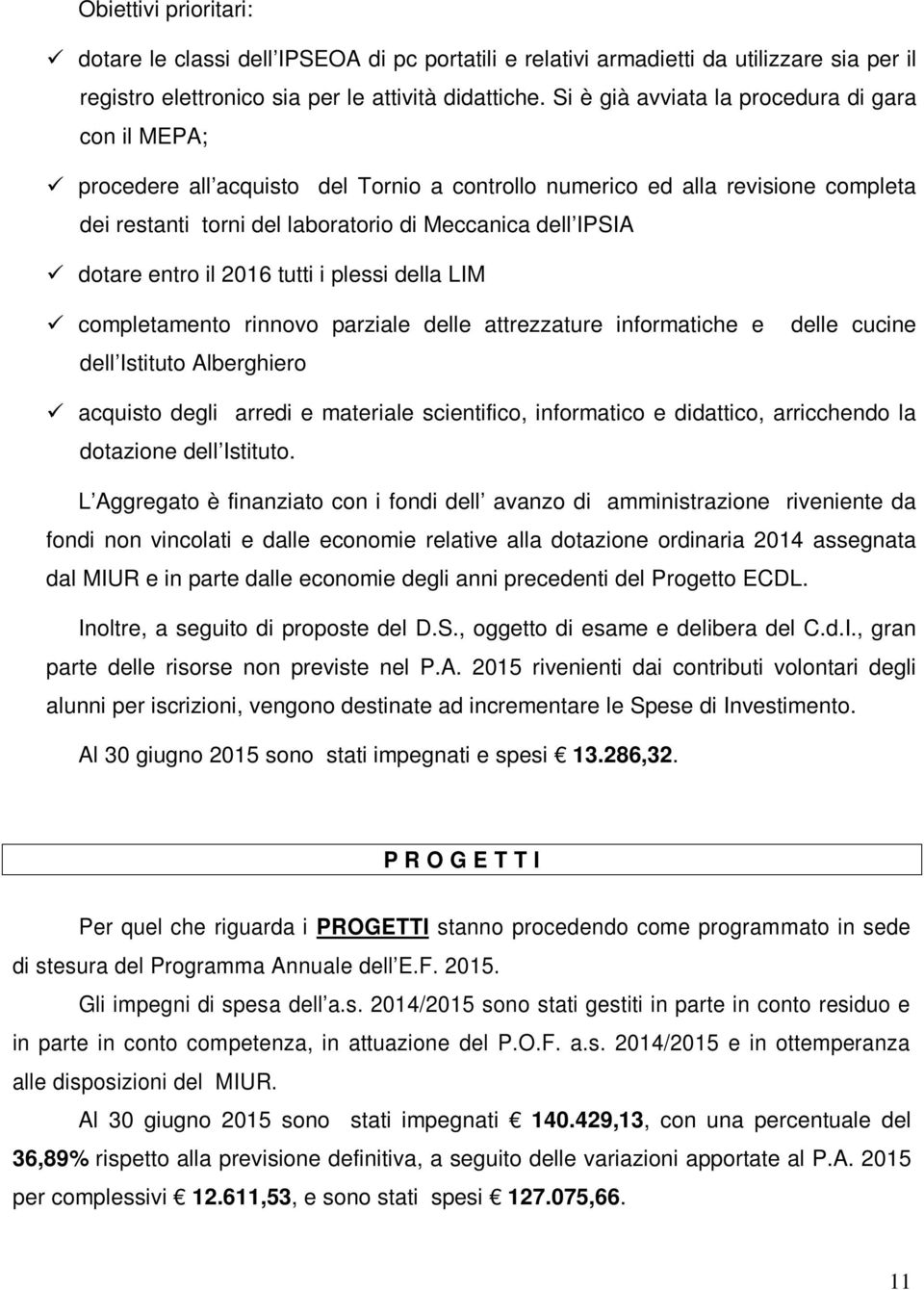 Obiettivi prioritari:

✓ dotare le classi dell IPSEOA di pc portatili e relativi armadietti da utilizzare sia per il registro elettronico sia per le attività didattiche. Si è già avviata la procedura di gara con il MEPA;

✓ procedere all acquisto del Tornio a controllo numerico ed alla revisione completa dei restanti torni del laboratorio di Meccanica dell IPSIA

✓ dotare entro il 2016 tutti i plessi della LIM

✓ completamento rinnovo parziale delle attrezzature informatiche e delle cucine dell Istituto Alberghiero

✓ acquisto degli arredi e materiale scientifico, informatico e didattico, arricchendo la dotazione dell Istituto.

L Aggregato è finanziato con i fondi dell avanzo di amministrazione riveniente da fondi non vincolati e dalle economie relative alla dotazione ordinaria 2014 assegnata dal MIUR e in parte dalle economie degli anni precedenti del Progetto ECDL.

Inoltre, a seguito di proposte del D.S., oggetto di esame e delibera del C.d.I., gran parte delle risorse non previste nel P.A. 2015 rivenienti dai contributi volontari degli alunni per iscrizioni, vengono destinate ad incrementare le Spese di Investimento.

Al 30 giugno 2015 sono stati impegnati e spesi € 13.286,32.

P R O G E T T I

Per quel che riguarda i PROGETTI stanno procedendo come programmato in sede di stesura del Programma Annuale dell E.F. 2015.

Gli impegni di spesa dell a.s. 2014/2015 sono stati gestiti in parte in conto residuo e in parte in conto competenza, in attuazione del P.O.F. a.s. 2014/2015 e in ottemperanza alle disposizioni del MIUR.

Al 30 giugno 2015 sono stati impegnati € 140.429,13, con una percentuale del 36,89% rispetto alla previsione definitiva, a seguito delle variazioni apportate al P.A. 2015 per complessivi € 12.611,53, e sono stati spesi € 127.075,66.

11